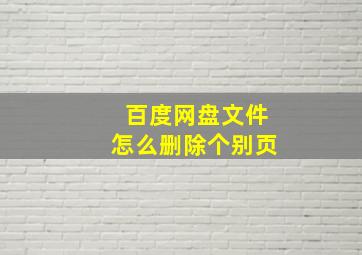 百度网盘文件
怎么删除个别页